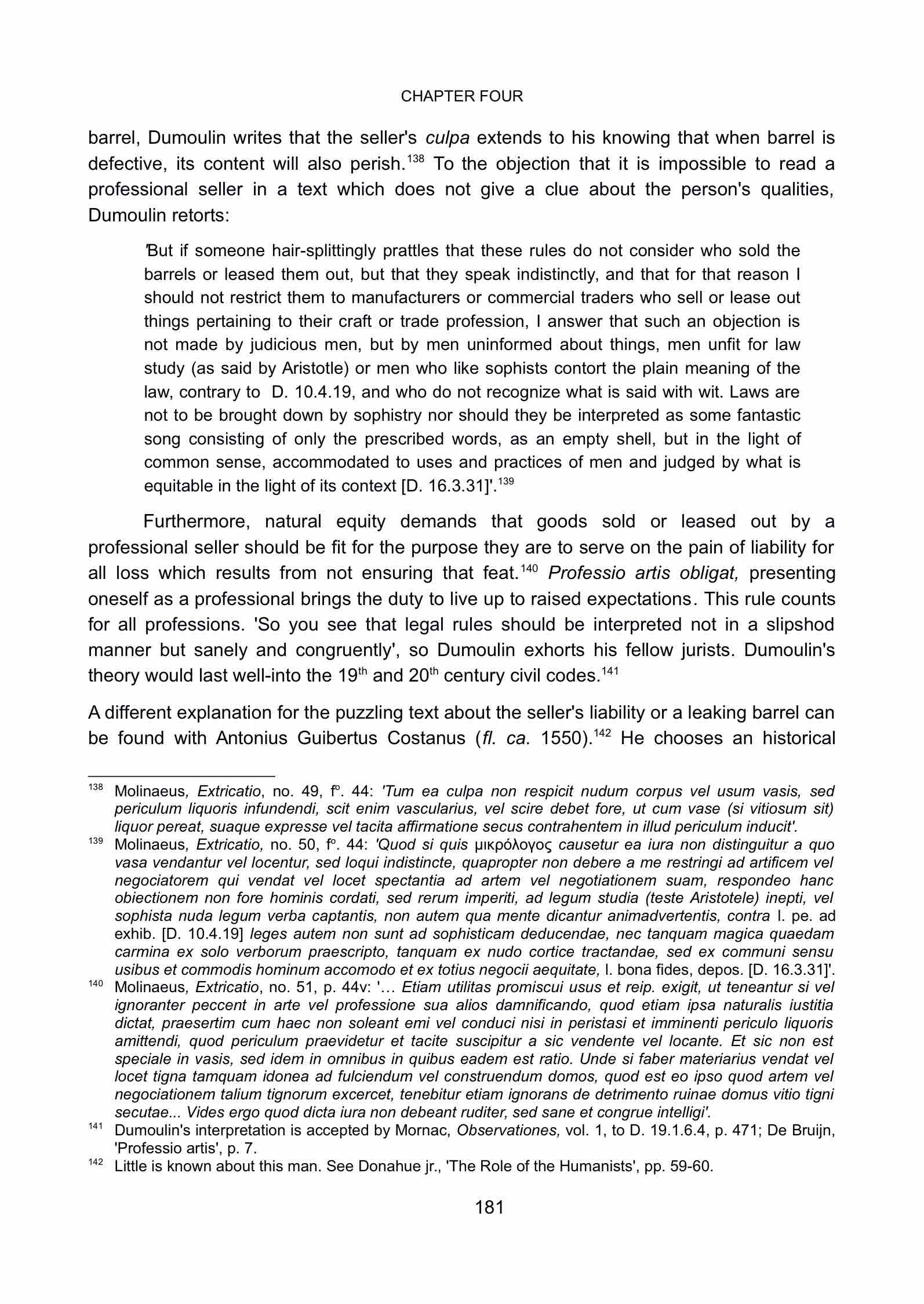 CHAPTER FOUR

barrel, Dumoulin writes that the seller's culpa extends to his knowing that when barrel is defective, its content will also perish.$^{138}$ To the objection that it is impossible to read a professional seller in a text which does not give a clue about the person's qualities, Dumoulin retorts:

'But if someone hair-splittingly prattles that these rules do not consider who sold the barrels or leased them out, but that they speak indistinctly, and that for that reason I should not restrict them to manufacturers or commercial traders who sell or lease out things pertaining to their craft or trade profession, I answer that such an objection is not made by judicious men, but by men uninformed about things, men unfit for law study (as said by Aristotle) or men who like sophists contort the plain meaning of the law, contrary to D. 10.4.19, and who do not recognize what is said with wit. Laws are not to be brought down by sophistry nor should they be interpreted as some fantastic song consisting of only the prescribed words, as an empty shell, but in the light of common sense, accommodated to uses and practices of men and judged by what is equitable in the light of its context [D. 16.3.31]'.$^{139}$

Furthermore, natural equity demands that goods sold or leased out by a professional seller should be fit for the purpose they are to serve on the pain of liability for all loss which results from not ensuring that feat.$^{140}$ Professio artis obligat, presenting oneself as a professional brings the duty to live up to raised expectations. This rule counts for all professions. 'So you see that legal rules should be interpreted not in a slipshod manner but sanely and congruently', so Dumoulin exhorts his fellow jurists. Dumoulin's theory would last well-into the 19$^{th}$ and 20$^{th}$ century civil codes.$^{141}$

A different explanation for the puzzling text about the seller's liability or a leaking barrel can be found with Antonius Guibertus Costanus (fl. ca. 1550).$^{142}$ He chooses an historical

$^{138}$ Molinaeus, Extricatio, no. 49, f°. 44: 'Tum ea culpa non respicit nudum corpus vel usum vasis, sed periculum liquoris infundendi, scit enim vascularius, vel scire debet fore, ut cum vase (si vitiosum sit) liquor pereat, suaque expresse vel tacita affirmatione secus contrahentem in illud periculum inducit'.
$^{139}$ Molinaeus, Extricatio, no. 50, f°. 44: 'Quod si quis μικρόλογος causetur ea iura non distinguitur a quo vasa vendantur vel locentur, sed loqui indistincte, quapropter non debere a me restringi ad artificem vel negociatorem qui vendat vel locet spectantia ad artem vel negotiationem suam, respondeo hanc obiectionem non fore hominis cordati, sed rerum imperiti, ad legum studia (teste Aristotele) inepti, vel sophista nuda legum verba captantis, non autem qua mente dicantur animadvertentis, contra l. pe. ad exhib. [D. 10.4.19] leges autem non sunt ad sophisticam deducendae, nec tanquam magica quaedam carmina ex solo verborum praescripto, tanquam ex nudo cortice tractandae, sed ex communi sensu usibus et commodis hominum accomodo et ex totius negocii aequitate, l. bona fides, depos. [D. 16.3.31]'.
$^{140}$ Molinaeus, Extricatio, no. 51, p. 44v: '… Etiam utilitas promiscui usus et reip. exigit, ut teneantur si vel ignoranter peccent in arte vel professione sua alios damnificando, quod etiam ipsa naturalis iustitia dictat, praesertim cum haec non soleant emi vel conduci nisi in peristasi et imminenti periculo liquoris amittendi, quod periculum praevidetur et tacite suscipitur a sic vendente vel locante. Et sic non est speciale in vasis, sed idem in omnibus in quibus eadem est ratio. Unde si faber materiarius vendat vel locet tigna tamquam idonea ad fulciendum vel construendum domos, quod est eo ipso quod artem vel negociationem talium tignorum excercet, tenebitur etiam ignorans de detrimento ruinae domus vitio tigni secutae... Vides ergo quod dicta iura non debeant ruditer, sed sane et congrue intelligi'.
$^{141}$ Dumoulin's interpretation is accepted by Mornac, Observationes, vol. 1, to D. 19.1.6.4, p. 471; De Bruijn, 'Professio artis', p. 7.
$^{142}$ Little is known about this man. See Donahue jr., 'The Role of the Humanists', pp. 59-60.

181